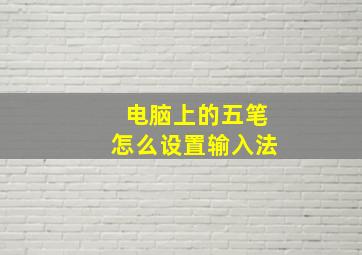 电脑上的五笔
怎么设置输入法